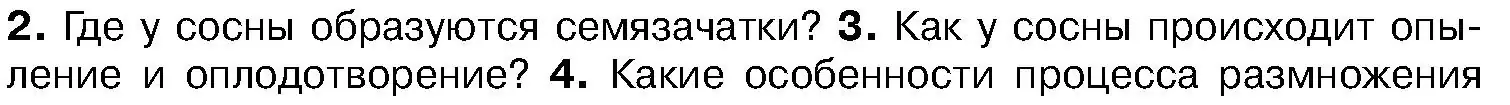 2. Где у сосны образуются семязачатки? 3. Как у сосны происходит опыление и оплодотворение? 4. Какие особенности процесса размножения